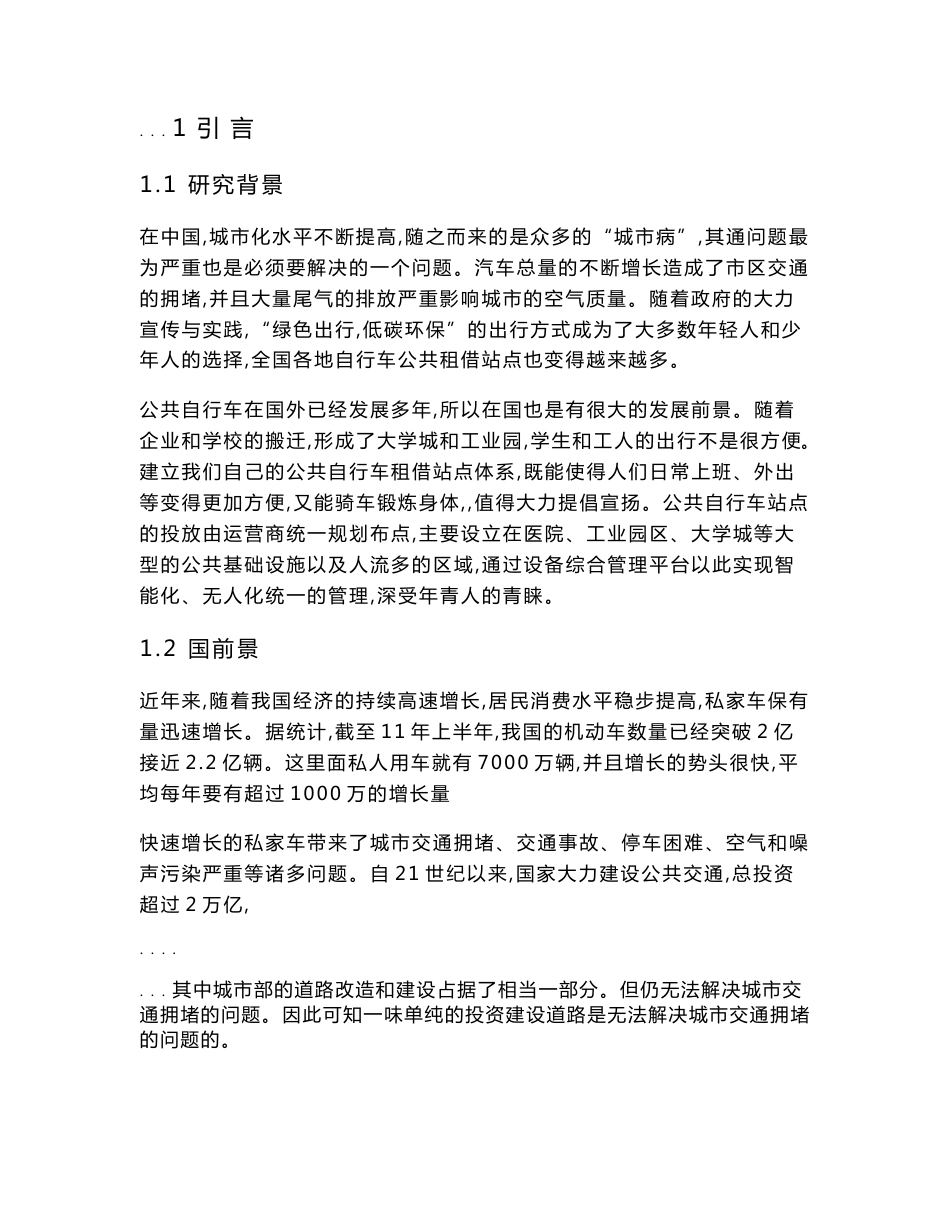 . . . 1 引 言

1.1 研究背景

在中国,城市化水平不断提高,随之而来的是众多的“城市病”,其通问题最为严重也是必须要解决的一个问题。汽车总量的不断增长造成了市区交通的拥堵,并且大量尾气的排放严重影响城市的空气质量。随着政府的大力宣传与实践,“绿色出行,低碳环保”的出行方式成为了大多数年轻人和少年人的选择,全国各地自行车公共租借站点也变得越来越多。

公共自行车在国外已经发展多年,所以在国也是有很大的发展前景。随着企业和学校的搬迁,形成了大学城和工业园,学生和工人的出行不是很方便。建立我们自己的公共自行车租借站点体系,既能使得人们日常上班、外出等变得更加方便,又能骑车锻炼身体,,值得大力提倡宣扬。公共自行车站点的投放由运营商统一规划布点,主要设立在医院、工业园区、大学城等大型的公共基础设施以及人流多的区域,通过设备综合管理平台以此实现智能化、无人化统一的管理,深受年青人的青睐。

1.2 国前景

近年来,随着我国经济的持续高速增长,居民消费水平稳步提高,私家车保有量迅速增长。据统计,截至 11 年上半年,我国的机动车数量已经突破 2 亿接近 2.2 亿辆。这里面私人用车就有 7000 万辆,并且增长的势头很快,平均每年要有超过 1000 万的增长量

快速增长的私家车带来了城市交通拥堵、交通事故、停车困难、空气和噪声污染严重等诸多问题。自 21 世纪以来,国家大力建设公共交通,总投资超过 2 万亿,

. . . .

. . . 其中城市部的道路改造和建设占据了相当一部分。但仍无法解决城市交通拥堵的问题。因此可知一味单纯的投资建设道路是无法解决城市交通拥堵的问题的。